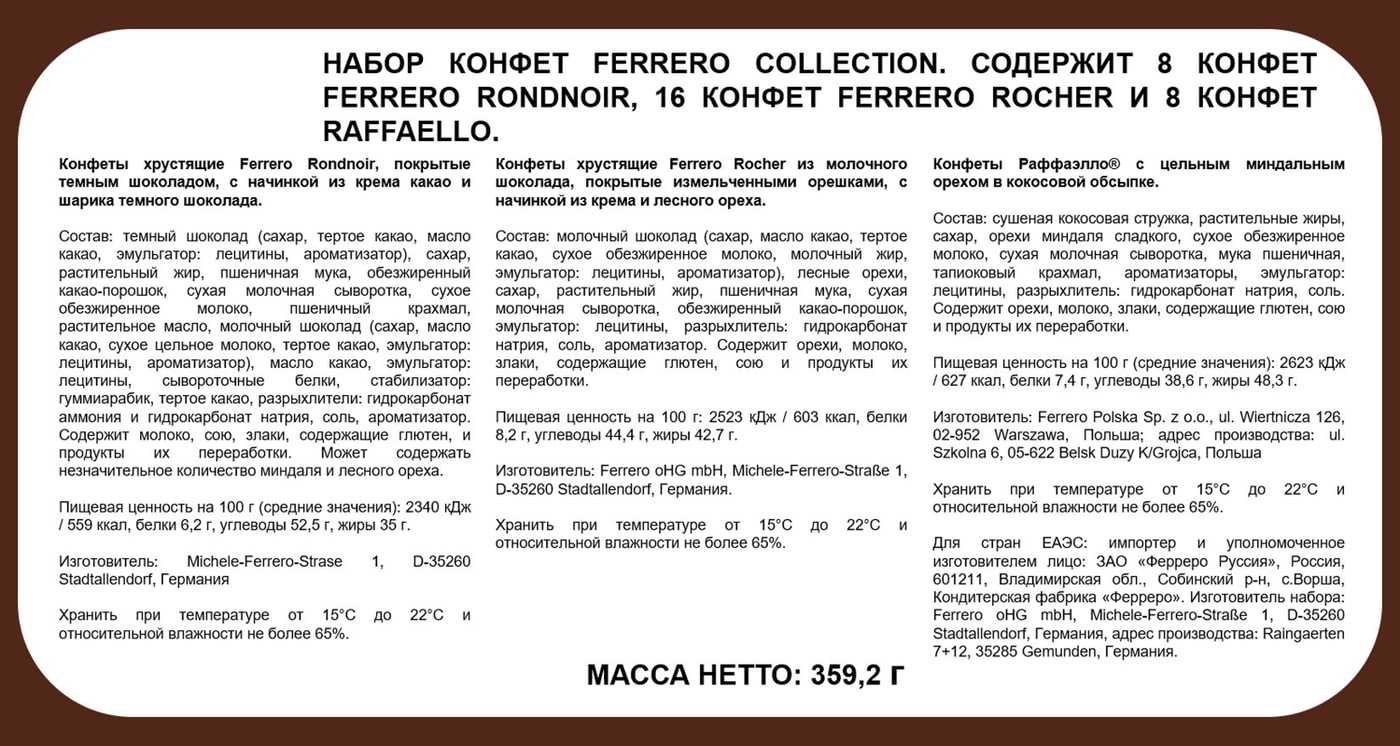 НАБОР КОНФЕТ FERRERO COLLECTION. СОДЕРЖИТ 8 КОНФЕТ FERRERO RONDNOIR, 16 КОНФЕТ FERRERO ROCHER И 8 КОНФЕТ RAFFAELLO.

Конфеты хрустящие Ferrero Rondnoir, покрытые темным шоколадом, с начинкой из крема какао и шарика темного шоколада.

Состав: темный шоколад (сахар, тертое какао, масло какао, эмульгатор: лецитины, ароматизатор), сахар, растительный жир, пшеничная мука, обезжиренный какао-порошок, сухая молочная сыворотка, сухое обезжиренное молоко, пшеничный крахмал, растительное масло, молочный шоколад (сахар, масло какао, сухое цельное молоко, тертое какао, эмульгатор: лецитины, ароматизатор), масло какао, эмульгатор: лецитины, сывороточные белки, стабилизатор: гуммиарабик, тертое какао, разрыхлители: гидрокарбонат аммония и гидрокарбонат натрия, соль, ароматизатор. Содержит молоко, сою, злаки, содержащие глютен, и продукты их переработки. Может содержать незначительное количество миндаля и лесного ореха.

Пищевая ценность на 100 г (средние значения): 2340 кДж / 559 ккал, белки 6,2 г, углеводы 52,5 г, жиры 35 г.

Изготовитель: Michele-Ferrero-Strase 1, D-35260 Stadtallendorf, Германия

Хранить при температуре от 15°C до 22°C и относительной влажности не более 65%.

Конфеты хрустящие Ferrero Rocher из молочного шоколада, покрытые измельченными орешками, с начинкой из крема и лесного ореха.

Состав: молочный шоколад (сахар, масло какао, тертое какао, сухое обезжиренное молоко, молочный жир, эмульгатор: лецитины, ароматизатор), лесные орехи, сахар, растительный жир, пшеничная мука, сухая молочная сыворотка, обезжиренный какао-порошок, эмульгатор: лецитины, разрыхлитель: гидрокарбонат натрия, соль, ароматизатор. Содержит орехи, молоко, злаки, содержащие глютен, сою и продукты их переработки.

Пищевая ценность на 100 г: 2523 кДж / 603 ккал, белки 8,2 г, углеводы 44,4 г, жиры 42,7 г.

Изготовитель: Ferrero oHG mbH, Michele-Ferrero-Straße 1, D-35260 Stadtallendorf, Германия.

Хранить при температуре от 15°C до 22°C и относительной влажности не более 65%.

Конфеты Раффаэлло® с цельным миндальным орехом в кокосовой обсыпке.

Состав: сушеная кокосовая стружка, растительные жиры, сахар, орехи миндаля сладкого, сухое обезжиренное молоко, сухая молочная сыворотка, мука пшеничная, тапиоковый крахмал, ароматизаторы, эмульгатор: лецитины, разрыхлитель: гидрокарбонат натрия, соль. Содержит орехи, молоко, злаки, содержащие глютен, сою и продукты их переработки.

Пищевая ценность на 100 г (средние значения): 2623 кДж / 627 ккал, белки 7,4 г, углеводы 38,6 г, жиры 48,3 г.

Изготовитель: Ferrero Polska Sp. z o.o., ul. Wiertnicza 126, 02-952 Warszawa, Польша; адрес производства: ul. Szkolna 6, 05-622 Belsk Duzy K/Grojca, Польша

Хранить при температуре от 15°C до 22°C и относительной влажности не более 65%.

Для стран ЕАЭС: импортер и уполномоченное изготовителем лицо: ЗАО «Ферреро Руссия», Россия, 601211, Владимирская обл., Собинский р-н, с.Ворша, Кондитерская фабрика «Ферреро». Изготовитель набора: Ferrero oHG mbH, Michele-Ferrero-Straße 1, D-35260 Stadtallendorf, Германия, адрес производства: Raingaerten 7+12, 35285 Gemunden, Германия.

МАССА НЕТТО: 359,2 г